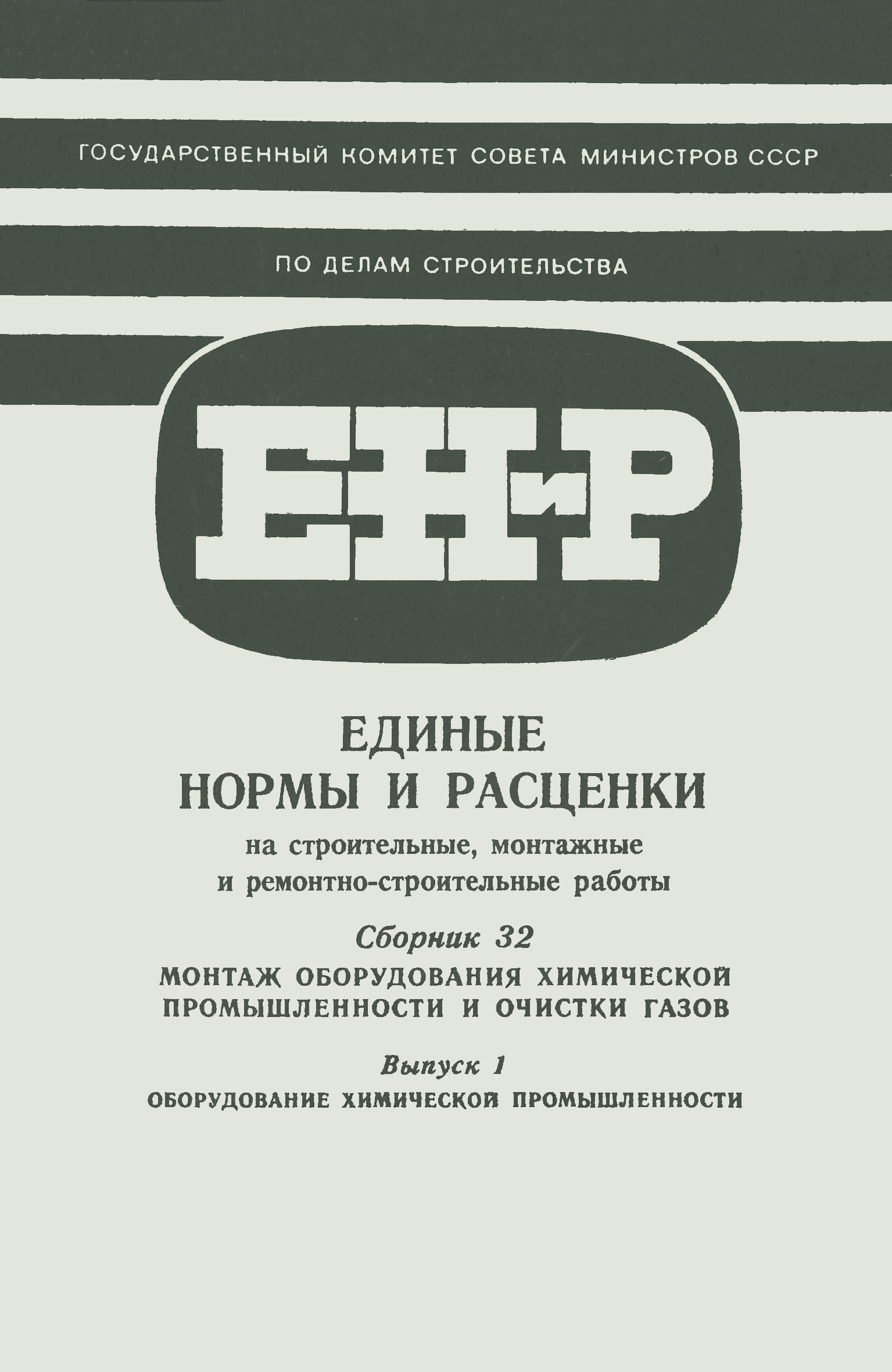 ГОСУДАРСТВЕННЫЙ КОМИТЕТ СОВЕТА МИНИСТРОВ СССР

ПО ДЕЛАМ СТРОИТЕЛЬСТВА

ЕНиР

ЕДИНЫЕ
НОРМЫ И РАСЦЕНКИ

на строительные, монтажные и ремонтно-строительные работы

Сборник 32

МОНТАЖ ОБОРУДОВАНИЯ ХИМИЧЕСКОЙ ПРОМЫШЛЕННОСТИ И ОЧИСТКИ ГАЗОВ

Выпуск 1

ОБОРУДОВАНИЕ ХИМИЧЕСКОЙ ПРОМЫШЛЕННОСТИ